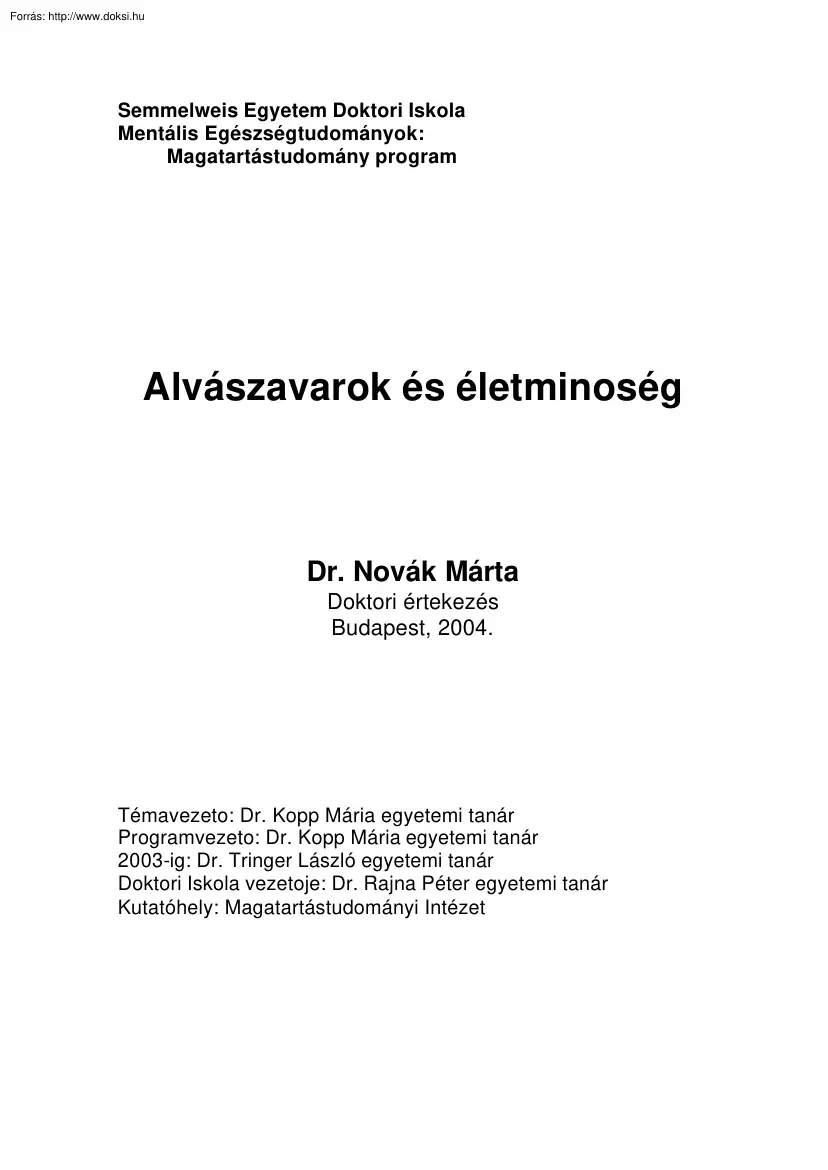 Forrás: http://www.doksi.hu

Semmelweis Egyetem Doktori Iskola
Mentális Egészségtudományok:
Magatartástudomány program

Alvászavarok és életminoség

Dr. Novák Márta
Doktori értekezés
Budapest, 2004.

Témavezeto: Dr. Kopp Mária egyetemi tanár
Programvezeto: Dr. Kopp Mária egyetemi tanár
2003-ig: Dr. Tringer László egyetemi tanár
Doktori Iskola vezetoje: Dr. Rajna Péter egyetemi tanár
Kutatóhely: Magatartástudományi Intézet